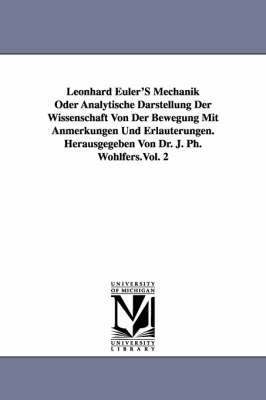 Leonhard Euler'S Mechanik Oder Analytische Darstellung Der Wissenschaft Von Der Bewegung Mit Anmerkungen Und Erlauterungen. Herausgegeben Von Dr. J. Ph. Wohlfers.Vol. 2

UNIVERSITY OF MICHIGAN

M

UNIVERSITY LIBRARY